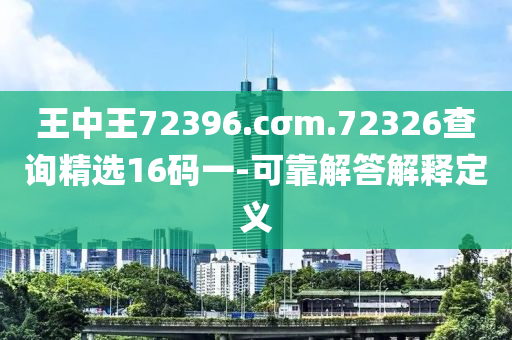 王中王72396.cσm.72326查询精选16码一-可靠解答解释定义